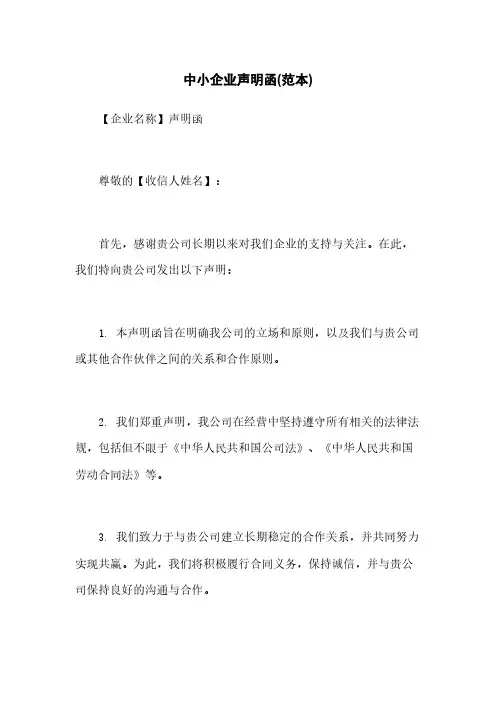 中小企业声明函(范本)

【企业名称】声明函

尊敬的【收信人姓名】：

首先，感谢贵公司长期以来对我们企业的支持与关注。在此，我们特向贵公司发出以下声明：

1. 本声明函旨在明确我公司的立场和原则，以及我们与贵公司或其他合作伙伴之间的关系和合作原则。

2. 我们郑重声明，我公司在经营中坚持遵守所有相关的法律法规，包括但不限于《中华人民共和国公司法》、《中华人民共和国劳动合同法》等。

3. 我们致力于与贵公司建立长期稳定的合作关系，并共同努力实现共赢。为此，我们将积极履行合同义务，保持诚信，并与贵公司保持良好的沟通与合作。